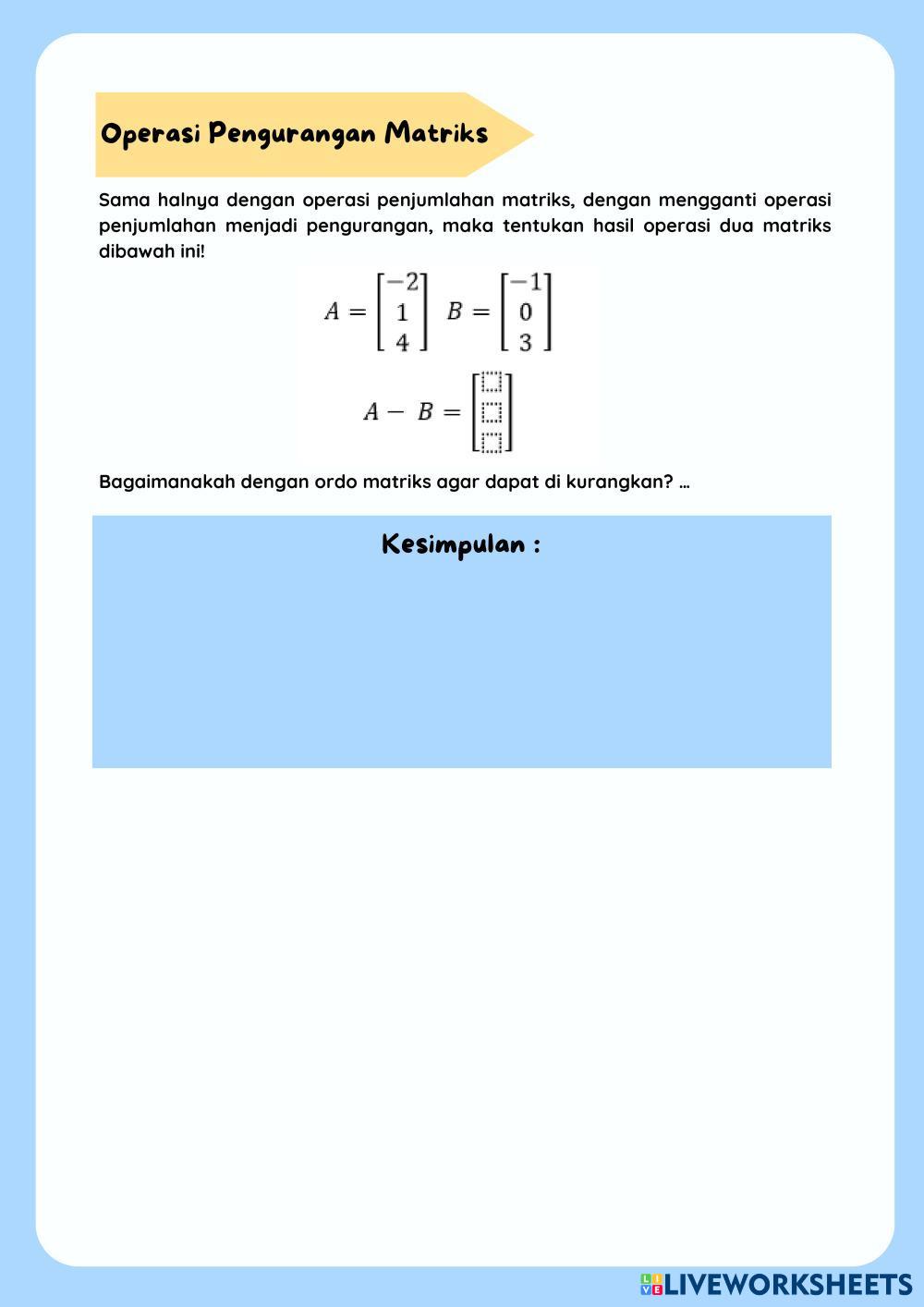 Operasi Pengurangan Matriks

Sama halnya dengan operasi penjumlahan matriks, dengan mengganti operasi penjumlahan menjadi pengurangan, maka tentukan hasil operasi dua matriks dibawah ini!

$A = \begin{bmatrix} -2 \\ 1 \\ 4 \end{bmatrix}$ $B = \begin{bmatrix} -1 \\ 0 \\ 3 \end{bmatrix}$

$A - B = \begin{bmatrix} \square \\ \square \\ \square \end{bmatrix}$

Bagaimanakah dengan ordo matriks agar dapat di kurangkan? ...

Kesimpulan :

LIVEWORKSHEETS